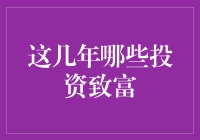 这几年哪些投资致富